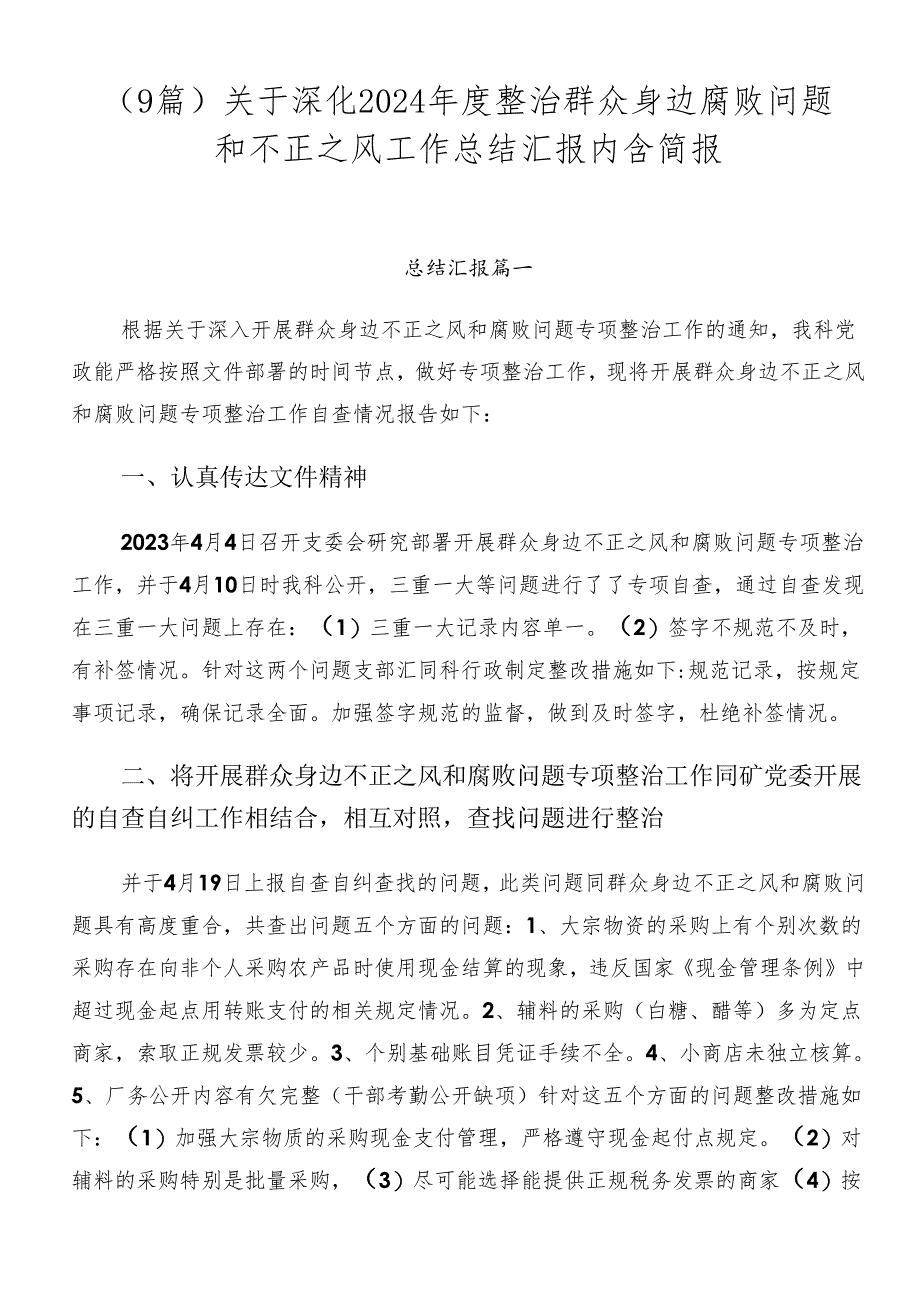 （9篇）关于深化2024年度整治群众身边腐败问题和不正之风工作总结汇报内含简报

总结汇报篇一

根据关于深入开展群众身边不正之风和腐败问题专项整治工作的通知，我科党政能严格按照文件部署的时间节点，做好专项整治工作，现将开展群众身边不正之风和腐败问题专项整治工作自查情况报告如下：

一、认真传达文件精神

2023年4月4日召开支委会研究部署开展群众身边不正之风和腐败问题专项整治工作，并于4月10日时我科公开，三重一大等问题进行了了专项自查，通过自查发现在三重一大问题上存在：（1）三重一大记录内容单一。（2）签字不规范不及时，有补签情况。针对这两个问题支部汇同科行政制定整改措施如下:规范记录，按规定事项记录，确保记录全面。加强签字规范的监督，做到及时签字，杜绝补签情况。

二、将开展群众身边不正之风和腐败问题专项整治工作同矿党委开展的自查自纠工作相结合，相互对照，查找问题进行整治

并于4月19日上报自查自纠查找的问题，此类问题同群众身边不正之风和腐败问题具有高度重合，共查出问题五个方面的问题：1、大宗物资的采购上有个别次数的采购存在向非个人采购农产品时使用现金结算的现象，违反国家《现金管理条例》中超过现金起点用转账支付的相关规定情况。2、辅料的采购（白糖、醋等）多为定点商家，索取正规发票较少。3、个别基础账目凭证手续不全。4、小商店未独立核算。5、厂务公开内容有欠完整（干部考勤公开缺项）针对这五个方面的问题整改措施如下：（1）加强大宗物质的采购现金支付管理，严格遵守现金起付点规定。（2）对辅料的采购特别是批量采购，（3）尽可能选择能提供正规税务发票的商家（4）按